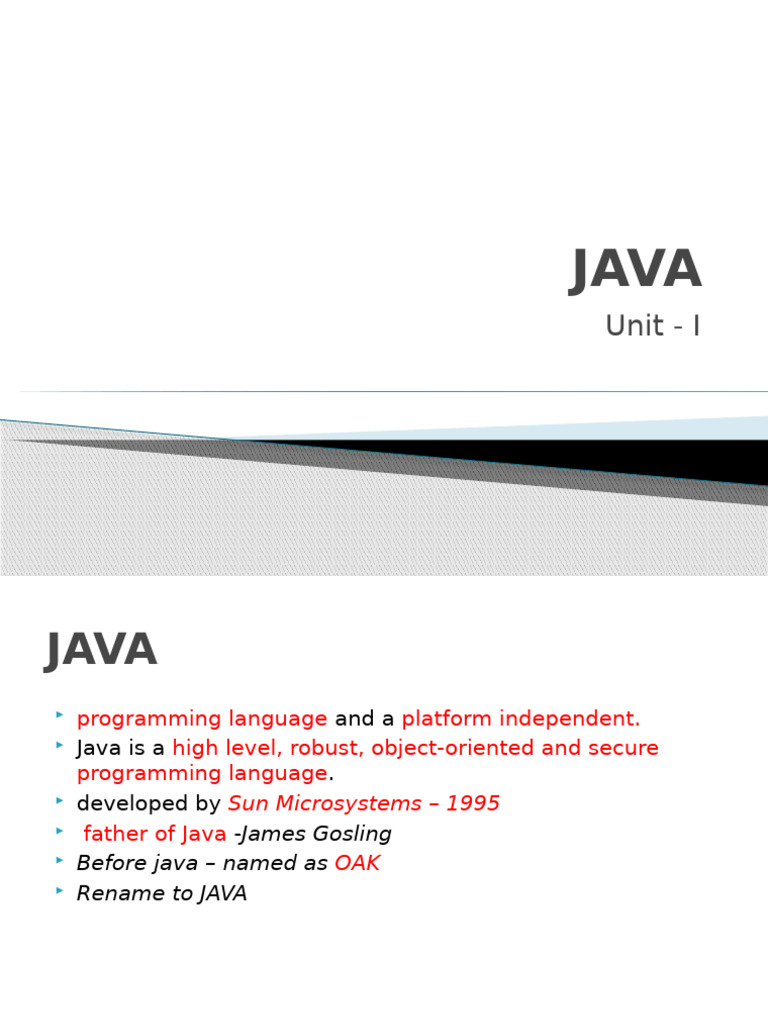 JAVA

Unit - I

JAVA

‣ programming language and a platform independent.
‣ Java is a high level, robust, object-oriented and secure programming language.
‣ developed by Sun Microsystems – 1995
‣ father of Java -James Gosling
‣ Before java – named as OAK
‣ Rename to JAVA